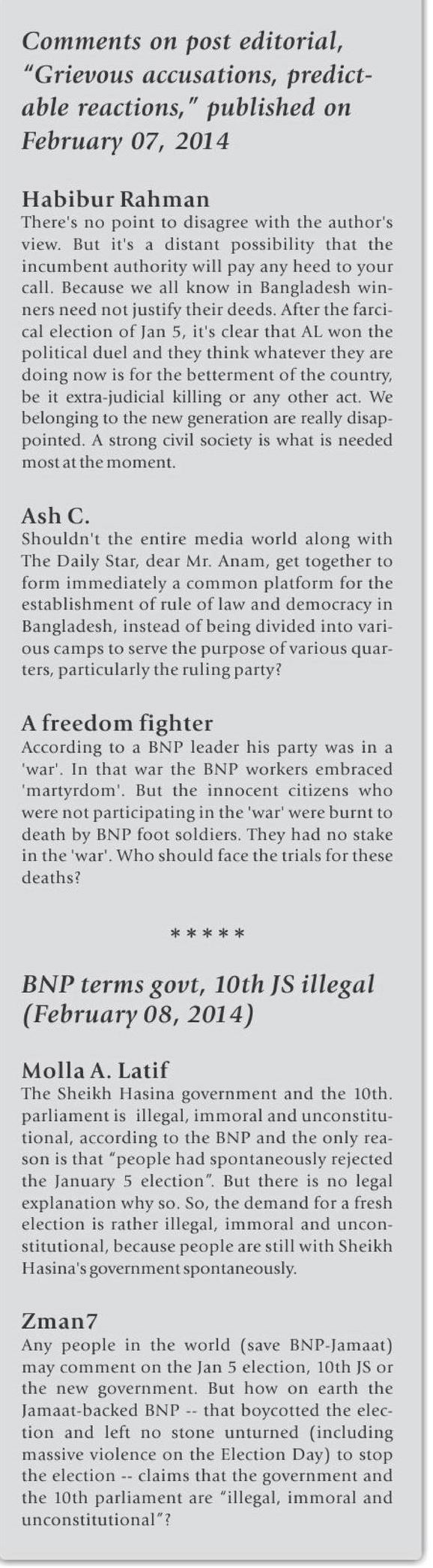 Comments on post editorial, "Grievous accusations, predictable reactions," published on February 07, 2014

Habibur Rahman
There's no point to disagree with the author's view. But it's a distant possibility that the incumbent authority will pay any heed to your call. Because we all know in Bangladesh winners need not justify their deeds. After the farcical election of Jan 5, it's clear that AL won the political duel and they think whatever they are doing now is for the betterment of the country, be it extra-judicial killing or any other act. We belonging to the new generation are really disappointed. A strong civil society is what is needed most at the moment.

Ash C.
Shouldn't the entire media world along with The Daily Star, dear Mr. Anam, get together to form immediately a common platform for the establishment of rule of law and democracy in Bangladesh, instead of being divided into various camps to serve the purpose of various quarters, particularly the ruling party?

A freedom fighter
According to a BNP leader his party was in a 'war'. In that war the BNP workers embraced 'martyrdom'. But the innocent citizens who were not participating in the 'war' were burnt to death by BNP foot soldiers. They had no stake in the 'war'. Who should face the trials for these deaths?

*****

BNP terms govt, 10th JS illegal (February 08, 2014)

Molla A. Latif
The Sheikh Hasina government and the 10th. parliament is illegal, immoral and unconstitutional, according to the BNP and the only reason is that "people had spontaneously rejected the January 5 election". But there is no legal explanation why so. So, the demand for a fresh election is rather illegal, immoral and unconstitutional, because people are still with Sheikh Hasina's government spontaneously.

Zman7
Any people in the world (save BNP-Jamaat) may comment on the Jan 5 election, 10th JS or the new government. But how on earth the Jamaat-backed BNP -- that boycotted the election and left no stone unturned (including massive violence on the Election Day) to stop the election -- claims that the government and the 10th parliament are "illegal, immoral and unconstitutional"?